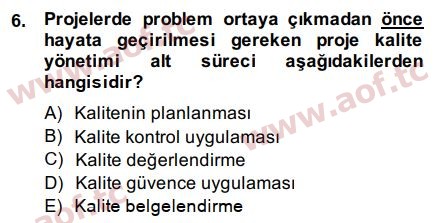 6. Projelerde problem ortaya çıkmadan önce hayata geçirilmesi gereken proje kalite yönetimi alt süreci aşağıdakilerden hangisidir?

A) Kalitenin planlanması
B) Kalite kontrol uygulaması
C) Kalite değerlendirme
D) Kalite güvence uygulaması
E) Kalite belgelendirme

www.aof.tc
www.aof.tc
aof.tc